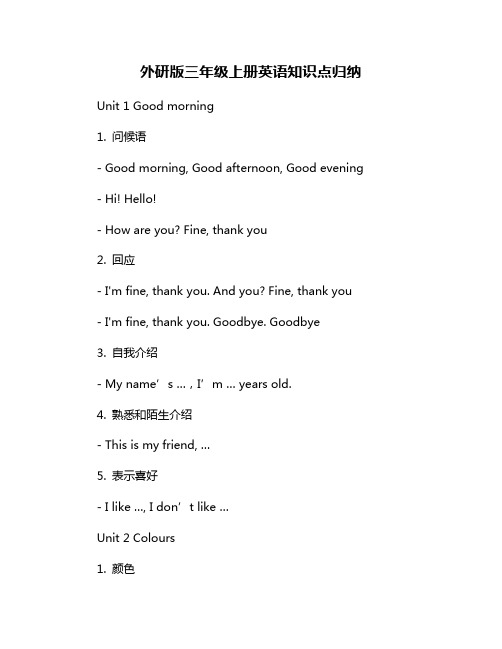 外研版三年级上册英语知识点归纳

Unit 1 Good morning

1. 问候语

- Good morning, Good afternoon, Good evening

- Hi! Hello!

- How are you? Fine, thank you

2. 回应

- I'm fine, thank you. And you? Fine, thank you

- I'm fine, thank you. Goodbye. Goodbye

3. 自我介绍

- My name’s ... , I’m ... years old.

4. 熟悉和陌生介绍

- This is my friend, ...

5. 表示喜好

- I like ..., I don’t like ...

Unit 2 Colours

1. 颜色